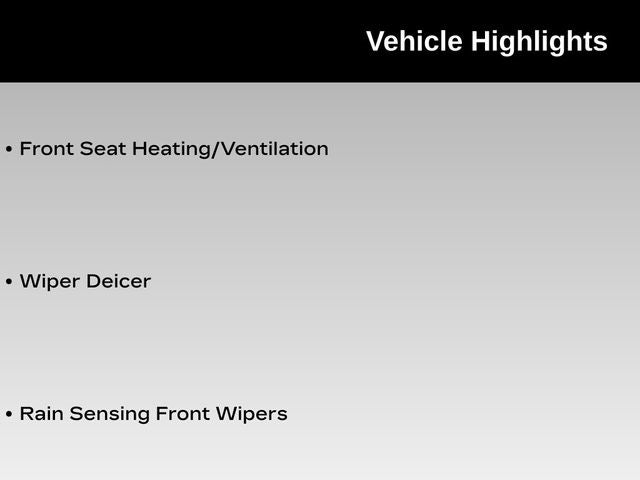 Vehicle Highlights

• Front Seat Heating/Ventilation

• Wiper Deicer

• Rain Sensing Front Wipers